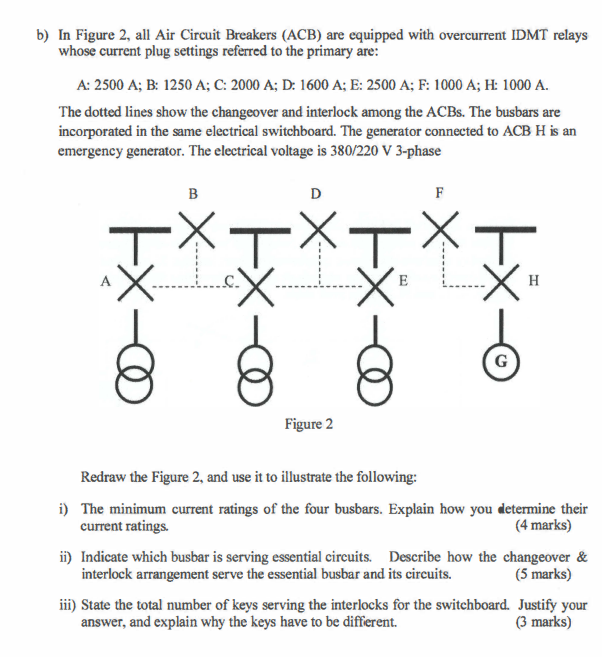 b) In Figure 2, all Air Circuit Breakers (ACB) are equipped with overcurrent IDMT relays whose current plug settings referred to the primary are:

A: 2500 A; B: 1250 A; C: 2000 A; D: 1600 A; E: 2500 A; F: 1000 A; H: 1000 A.

The dotted lines show the changeover and interlock among the ACBs. The busbars are incorporated in the same electrical switchboard. The generator connected to ACB H is an emergency generator. The electrical voltage is 380/220 V 3-phase

B D F

A C E H

G

Figure 2

Redraw the Figure 2, and use it to illustrate the following:

i) The minimum current ratings of the four busbars. Explain how you determine their current ratings. (4 marks)

ii) Indicate which busbar is serving essential circuits. Describe how the changeover & interlock arrangement serve the essential busbar and its circuits. (5 marks)

iii) State the total number of keys serving the interlocks for the switchboard. Justify your answer, and explain why the keys have to be different. (3 marks)